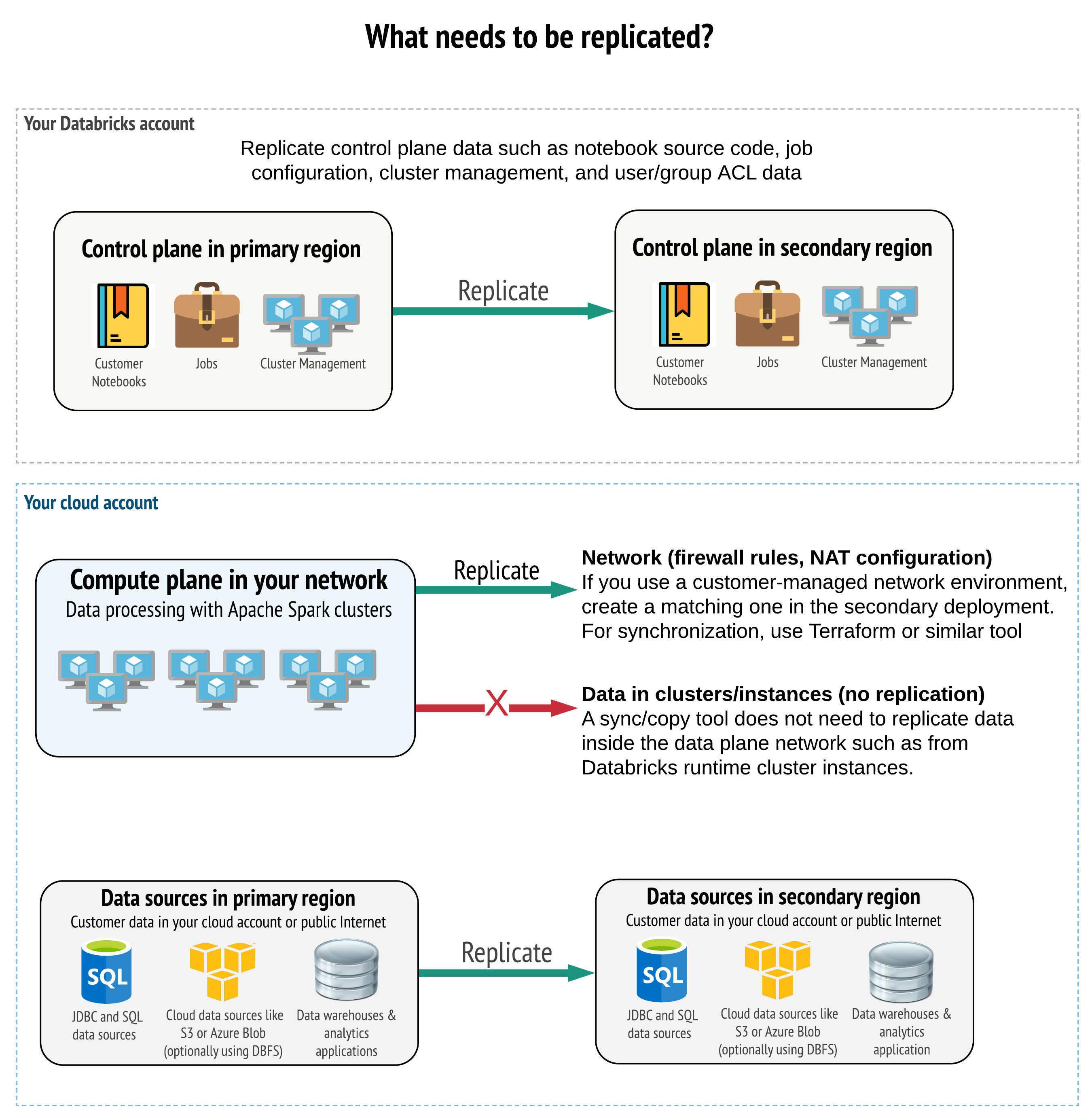 What needs to be replicated?

Your Databricks account

Replicate control plane data such as notebook source code, job configuration, cluster management, and user/group ACL data

Control plane in primary region

Customer Notebooks

Jobs

Cluster Management

Replicate

Control plane in secondary region

Customer Notebooks

Jobs

Cluster Management

Your cloud account

Compute plane in your network

Data processing with Apache Spark clusters

Replicate

Network (firewall rules, NAT configuration)
If you use a customer-managed network environment, create a matching one in the secondary deployment. For synchronization, use Terraform or similar tool

X

Data in clusters/instances (no replication)
A sync/copy tool does not need to replicate data inside the data plane network such as from Databricks runtime cluster instances.

Data sources in primary region

Customer data in your cloud account or public Internet

SQL

JDBC and SQL data sources

Cloud data sources like S3 or Azure Blob (optionally using DBFS)

Data warehouses & analytics applications

Replicate

Data sources in secondary region

Customer data in your cloud account or public Internet

SQL

JDBC and SQL data sources

Cloud data sources like S3 or Azure Blob (optionally using DBFS)

Data warehouses & analytics application